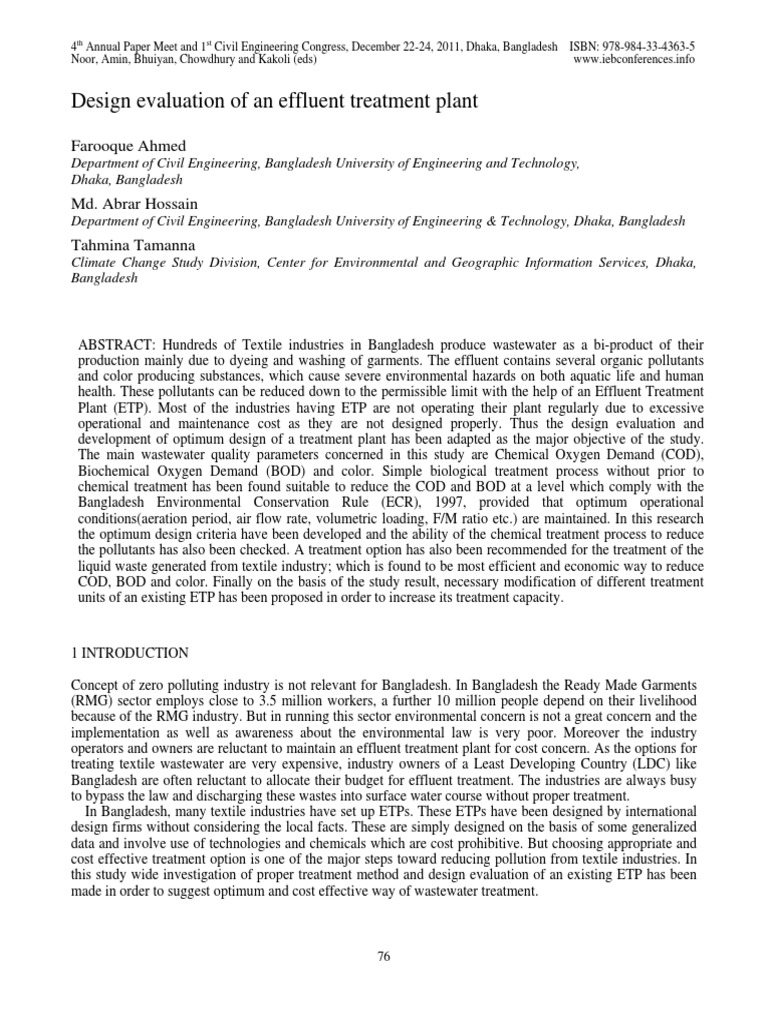 4$^{th}$ Annual Paper Meet and 1$^{st}$ Civil Engineering Congress, December 22-24, 2011, Dhaka, Bangladesh ISBN: 978-984-33-4363-5
Noor, Amin, Bhuiyan, Chowdhury and Kakoli (eds) www.iebconferences.info

Design evaluation of an effluent treatment plant

Farooque Ahmed
Department of Civil Engineering, Bangladesh University of Engineering and Technology, Dhaka, Bangladesh

Md. Abrar Hossain
Department of Civil Engineering, Bangladesh University of Engineering & Technology, Dhaka, Bangladesh

Tahmina Tamanna
Climate Change Study Division, Center for Environmental and Geographic Information Services, Dhaka, Bangladesh

ABSTRACT: Hundreds of Textile industries in Bangladesh produce wastewater as a bi-product of their production mainly due to dyeing and washing of garments. The effluent contains several organic pollutants and color producing substances, which cause severe environmental hazards on both aquatic life and human health. These pollutants can be reduced down to the permissible limit with the help of an Effluent Treatment Plant (ETP). Most of the industries having ETP are not operating their plant regularly due to excessive operational and maintenance cost as they are not designed properly. Thus the design evaluation and development of optimum design of a treatment plant has been adapted as the major objective of the study. The main wastewater quality parameters concerned in this study are Chemical Oxygen Demand (COD), Biochemical Oxygen Demand (BOD) and color. Simple biological treatment process without prior to chemical treatment has been found suitable to reduce the COD and BOD at a level which comply with the Bangladesh Environmental Conservation Rule (ECR), 1997, provided that optimum operational conditions(aeration period, air flow rate, volumetric loading, F/M ratio etc.) are maintained. In this research the optimum design criteria have been developed and the ability of the chemical treatment process to reduce the pollutants has also been checked. A treatment option has also been recommended for the treatment of the liquid waste generated from textile industry; which is found to be most efficient and economic way to reduce COD, BOD and color. Finally on the basis of the study result, necessary modification of different treatment units of an existing ETP has been proposed in order to increase its treatment capacity.

1 INTRODUCTION

Concept of zero polluting industry is not relevant for Bangladesh. In Bangladesh the Ready Made Garments (RMG) sector employs close to 3.5 million workers, a further 10 million people depend on their livelihood because of the RMG industry. But in running this sector environmental concern is not a great concern and the implementation as well as awareness about the environmental law is very poor. Moreover the industry operators and owners are reluctant to maintain an effluent treatment plant for cost concern. As the options for treating textile wastewater are very expensive, industry owners of a Least Developing Country (LDC) like Bangladesh are often reluctant to allocate their budget for effluent treatment. The industries are always busy to bypass the law and discharging these wastes into surface water course without proper treatment.

In Bangladesh, many textile industries have set up ETPs. These ETPs have been designed by international design firms without considering the local facts. These are simply designed on the basis of some generalized data and involve use of technologies and chemicals which are cost prohibitive. But choosing appropriate and cost effective treatment option is one of the major steps toward reducing pollution from textile industries. In this study wide investigation of proper treatment method and design evaluation of an existing ETP has been made in order to suggest optimum and cost effective way of wastewater treatment.

76